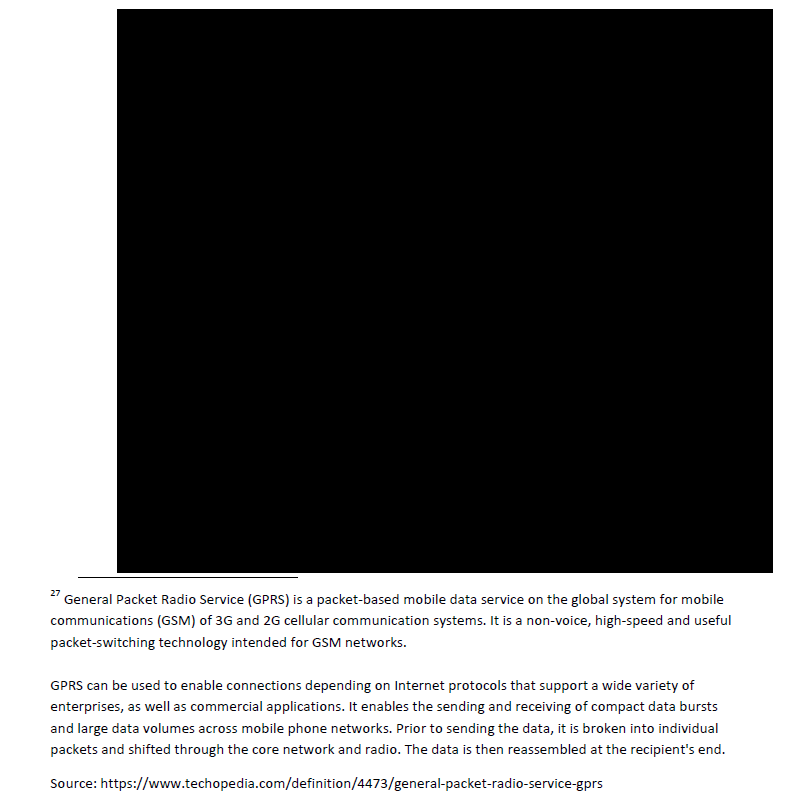 $^{27}$ General Packet Radio Service (GPRS) is a packet-based mobile data service on the global system for mobile communications (GSM) of 3G and 2G cellular communication systems. It is a non-voice, high-speed and useful packet-switching technology intended for GSM networks.

GPRS can be used to enable connections depending on Internet protocols that support a wide variety of enterprises, as well as commercial applications. It enables the sending and receiving of compact data bursts and large data volumes across mobile phone networks. Prior to sending the data, it is broken into individual packets and shifted through the core network and radio. The data is then reassembled at the recipient's end.

Source: https://www.techopedia.com/definition/4473/general-packet-radio-service-gprs